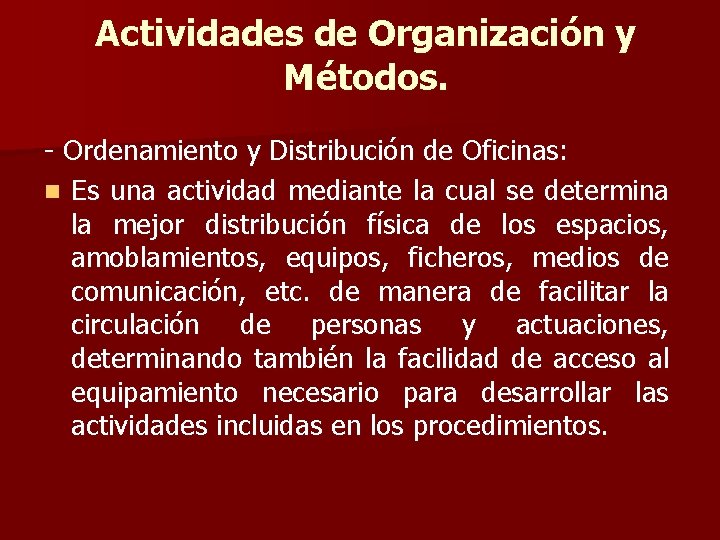 Actividades de Organización y Métodos.

- Ordenamiento y Distribución de Oficinas:

Es una actividad mediante la cual se determina la mejor distribución física de los espacios, amoblamientos, equipos, ficheros, medios de comunicación, etc. de manera de facilitar la circulación de personas y actuaciones, determinando también la facilidad de acceso al equipamiento necesario para desarrollar las actividades incluidas en los procedimientos.